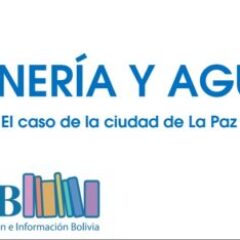 NERÍA Y AGU

El caso de la ciudad de La Paz

B

n e Información Bolivia